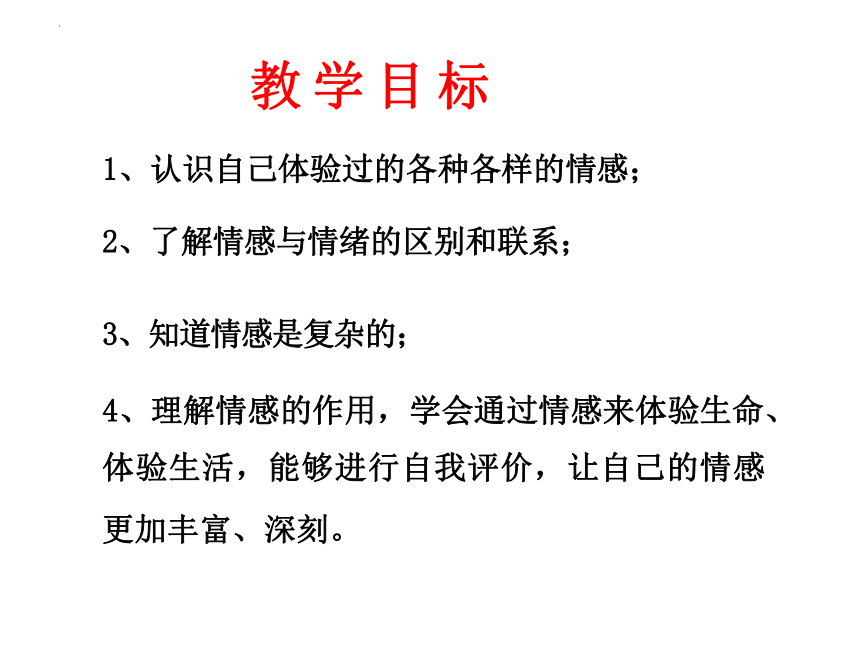 教学目标

1、认识自己体验过的各种各样的情感；

2、了解情感与情绪的区别和联系；

3、知道情感是复杂的；

4、理解情感的作用，学会通过情感来体验生命、体验生活，能够进行自我评价，让自己的情感更加丰富、深刻。